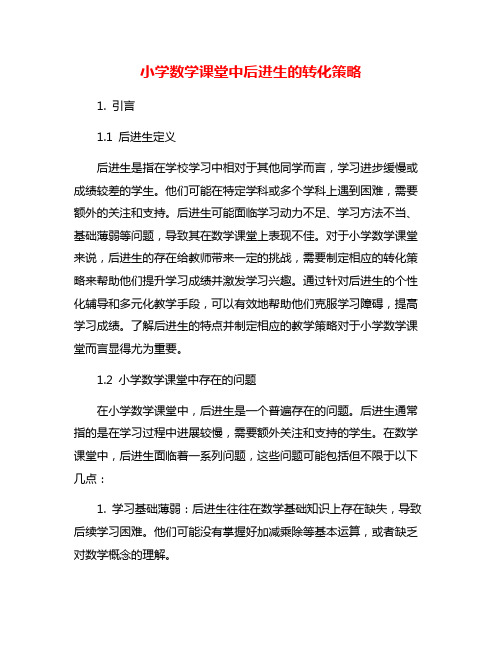 小学数学课堂中后进生的转化策略

1. 引言

1.1 后进生定义

后进生是指在学校学习中相对于其他同学而言，学习进步缓慢或成绩较差的学生。他们可能在特定学科或多个学科上遇到困难，需要额外的关注和支持。后进生可能面临学习动力不足、学习方法不当、基础薄弱等问题，导致其在数学课堂上表现不佳。对于小学数学课堂来说，后进生的存在给教师带来一定的挑战，需要制定相应的转化策略来帮助他们提升学习成绩并激发学习兴趣。通过针对后进生的个性化辅导和多元化教学手段，可以有效地帮助他们克服学习障碍，提高学习成绩。了解后进生的特点并制定相应的教学策略对于小学数学课堂而言显得尤为重要。

1.2 小学数学课堂中存在的问题

在小学数学课堂中，后进生是一个普遍存在的问题。后进生通常指的是在学习过程中进展较慢，需要额外关注和支持的学生。在数学课堂中，后进生面临着一系列问题，这些问题可能包括但不限于以下几点：

1. 学习基础薄弱：后进生往往在数学基础知识上存在缺失，导致后续学习困难。他们可能没有掌握好加减乘除等基本运算，或者缺乏对数学概念的理解。